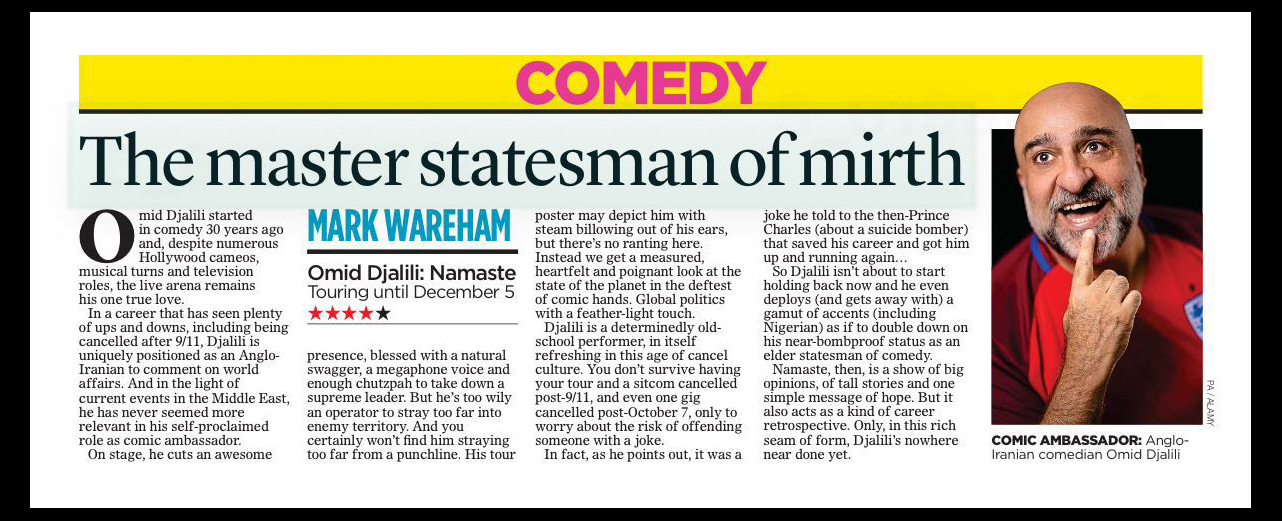 COMEDY

The master statesman of mirth

Omid Djalili started in comedy 30 years ago and, despite numerous Hollywood cameos, musical turns and television roles, the live arena remains his one true love.

In a career that has seen plenty of ups and downs, including being cancelled after 9/11, Djalili is uniquely positioned as an Anglo-Iranian to comment on world affairs. And in the light of current events in the Middle East, he has never seemed more relevant in his self-proclaimed role as comic ambassador.

On stage, he cuts an awesome

MARK WAREHAM

Omid Djalili: Namaste
Touring until December 5
★★★★★

presence, blessed with a natural swagger, a megaphone voice and enough chutzpah to take down a supreme leader. But he's too wily an operator to stray too far into enemy territory. And you certainly won't find him straying too far from a punchline. His tour poster may depict him with steam billowing out of his ears, but there's no ranting here. Instead we get a measured, heartfelt and poignant look at the state of the planet in the deftest of comic hands. Global politics with a feather-light touch.

Djalili is a determinedly old-school performer, in itself refreshing in this age of cancel culture. You don't survive having your tour and a sitcom cancelled post-9/11, and even one gig cancelled post-October 7, only to worry about the risk of offending someone with a joke.

In fact, as he points out, it was a joke he told to the then-Prince Charles (about a suicide bomber) that saved his career and got him up and running again…

So Djalili isn't about to start holding back now and he even deploys (and gets away with) a gamut of accents (including Nigerian) as if to double down on his near-bombproof status as an elder statesman of comedy.

Namaste, then, is a show of big opinions, of tall stories and one simple message of hope. But it also acts as a kind of career retrospective. Only, in this rich seam of form, Djalili's nowhere near done yet.

PA / ALAMY

COMIC AMBASSADOR: Anglo-Iranian comedian Omid Djalili